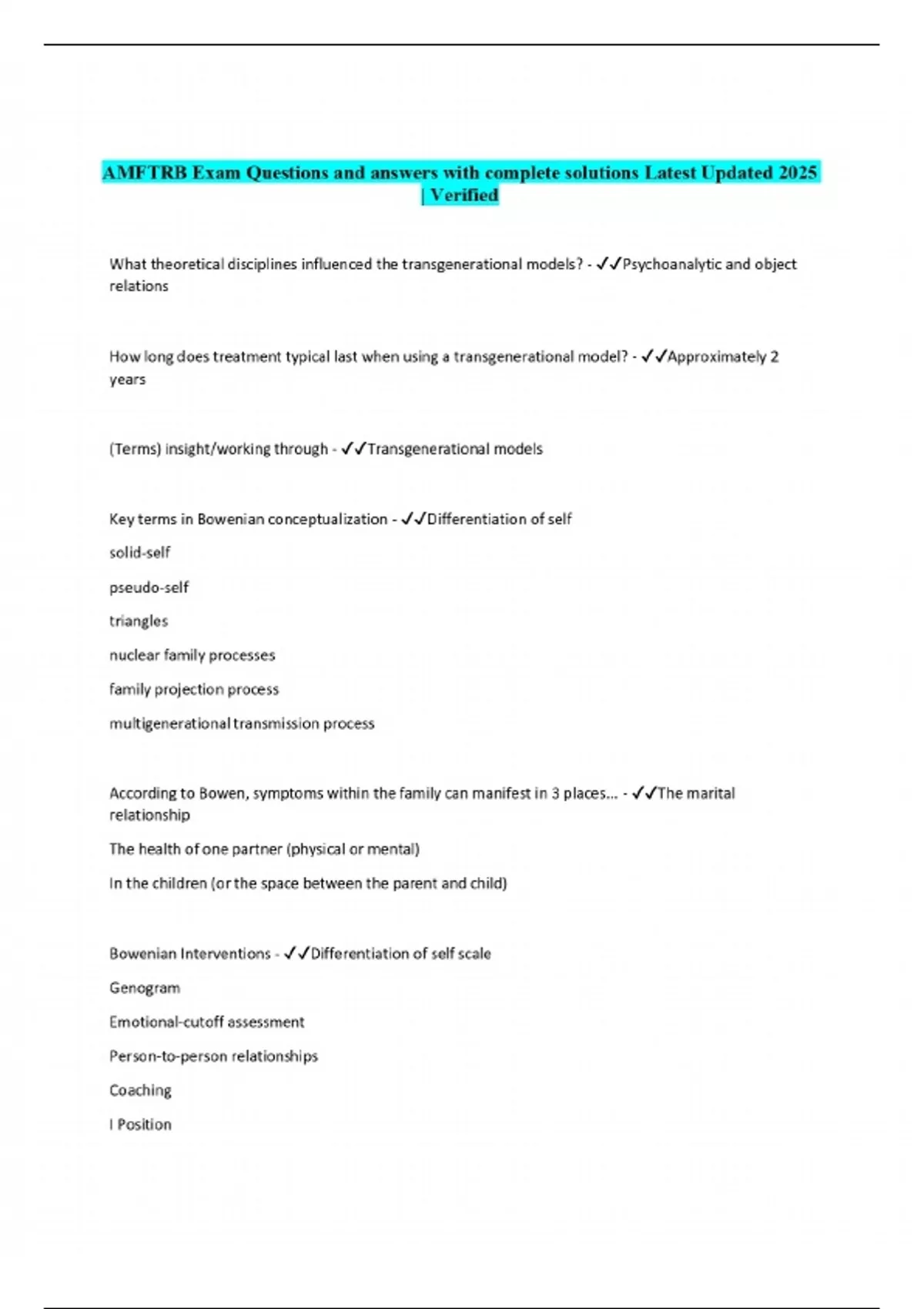 AMFTRB Exam Questions and answers with complete solutions Latest Updated 2025 | Verified

What theoretical disciplines influenced the transgenerational models? - ✓✓Psychoanalytic and object relations

How long does treatment typical last when using a transgenerational model? - ✓✓Approximately 2 years

(Terms) insight/working through - ✓✓Transgenerational models

Key terms in Bowenian conceptualization - ✓✓Differentiation of self

solid-self

pseudo-self

triangles

nuclear family processes

family projection process

multigenerational transmission process

According to Bowen, symptoms within the family can manifest in 3 places... - ✓✓The marital relationship

The health of one partner (physical or mental)

In the children (or the space between the parent and child)

Bowenian Interventions - ✓✓Differentiation of self scale

Genogram

Emotional-cutoff assessment

Person-to-person relationships

Coaching

I Position